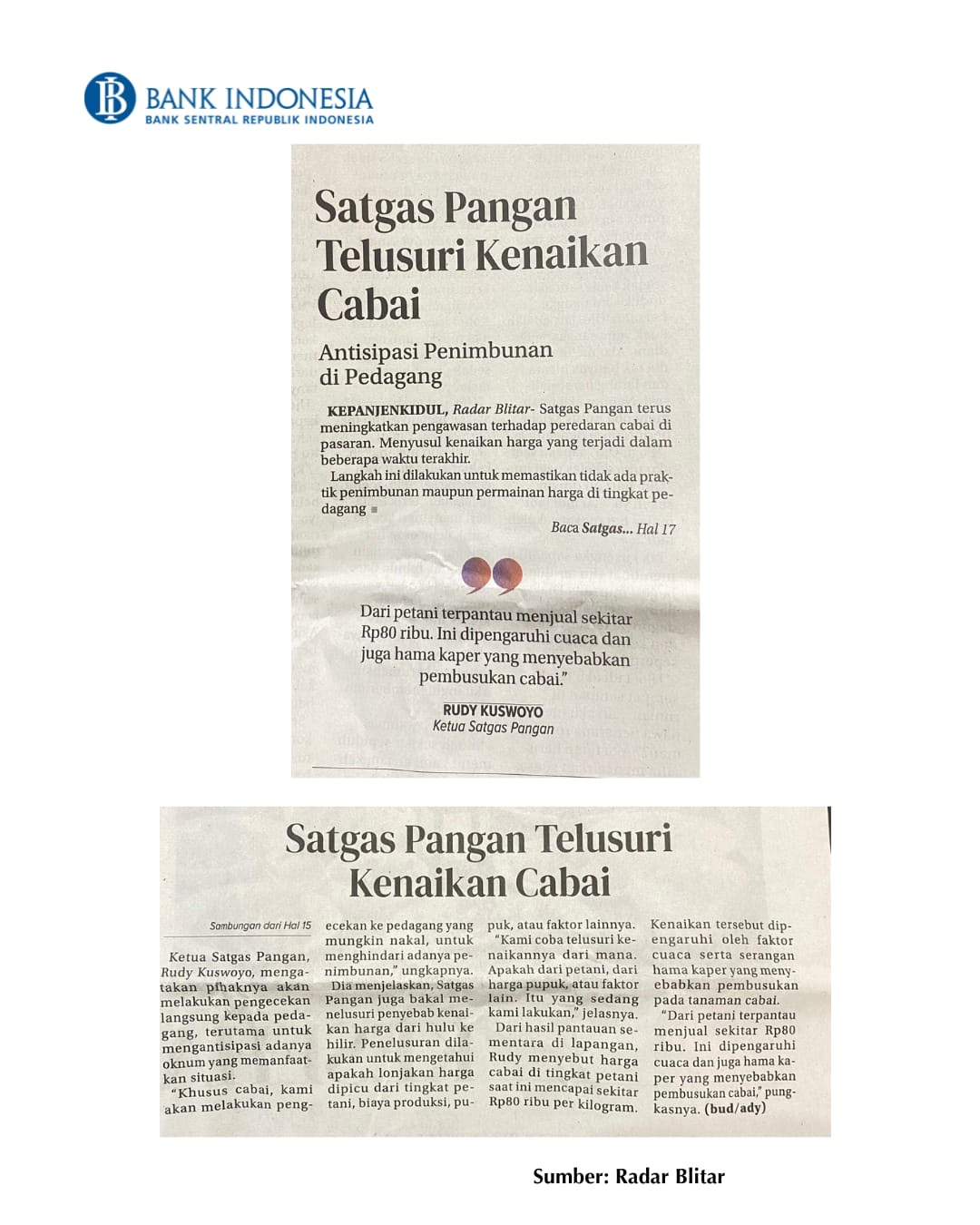 BANK INDONESIA
BANK SENTRAL REPUBLIK INDONESIA

Satgas Pangan Telusuri Kenaikan Cabai

Antisipasi Penimbunan di Pedagang

KEPANJENKIDUL, Radar Blitar- Satgas Pangan terus meningkatkan pengawasan terhadap peredaran cabai di pasaran. Menyusul kenaikan harga yang terjadi dalam beberapa waktu terakhir.

Langkah ini dilakukan untuk memastikan tidak ada praktik penimbunan maupun permainan harga di tingkat pedagang

Baca Satgas... Hal 17

Dari petani terpantau menjual sekitar Rp80 ribu. Ini dipengaruhi cuaca dan juga hama kaper yang menyebabkan pembusukan cabai."

RUDY KUSWOYO
Ketua Satgas Pangan

Satgas Pangan Telusuri Kenaikan Cabai

Sambungan dari Hal 15

Ketua Satgas Pangan, Rudy Kuswoyo, mengatakan pihaknya akan melakukan pengecekan langsung kepada pedagang, terutama untuk mengantisipasi adanya oknum yang memanfaatkan situasi.

"Khusus cabai, kami akan melakukan pengecekan ke pedagang yang mungkin nakal, untuk menghindari adanya penimbunan," ungkapnya.

Dia menjelaskan, Satgas Pangan juga bakal menelusuri penyebab kenaikan harga dari hulu ke hilir. Penelusuran dilakukan untuk mengetahui apakah lonjakan harga dipicu dari tingkat petani, biaya produksi, pupuk, atau faktor lainnya.

"Kami coba telusuri kenaikannya dari mana. Apakah dari petani, dari harga pupuk, atau faktor lain. Itu yang sedang kami lakukan," jelasnya.

Dari hasil pantauan sementara di lapangan, Rudy menyebut harga cabai di tingkat petani saat ini mencapai sekitar Rp80 ribu per kilogram. Kenaikan tersebut dipengaruhi oleh faktor cuaca serta serangan hama kaper yang menyebabkan pembusukan pada tanaman cabai.

"Dari petani terpantau menjual sekitar Rp80 ribu. Ini dipengaruhi cuaca dan juga hama kaper yang menyebabkan pembusukan cabai," pungkasnya. (bud/ady)

Sumber: Radar Blitar